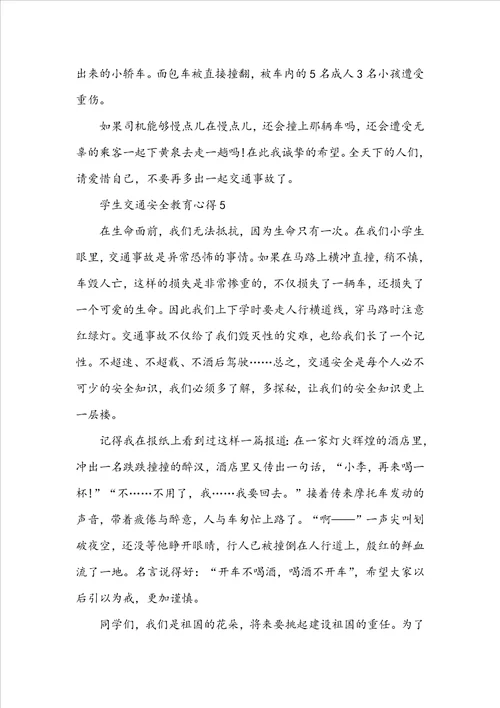 出来的小轿车。面包车被直接撞翻，被车内的5名成人3名小孩遭受重伤。

如果司机能够慢点儿在慢点儿，还会撞上那辆车吗，还会遭受无辜的乘客一起下黄泉去走一趟吗!在此我诚挚的希望。全天下的人们，请爱惜自己，不要再多出一起交通事故了。

学生交通安全教育心得5

在生命面前，我们无法抵抗，因为生命只有一次。在我们小学生眼里，交通事故是异常恐怖的事情。如果在马路上横冲直撞，稍不慎，车毁人亡，这样的损失是非常惨重的，不仅损失了一辆车，还损失了一个可爱的生命。因此我们上下学时要走人行横道线，穿马路时注意红绿灯。交通事故不仅给了我们毁灭性的灾难，也给我们长了一个记性。不超速、不超载、不酒后驾驶……总之，交通安全是每个人必不可少的安全知识，我们必须多了解，多探秘，让我们的安全知识更上一层楼。

记得我在报纸上看到过这样一篇报道：在一家灯火辉煌的酒店里，冲出一名跌跌撞撞的醉汉，酒店里又传出一句话，“小李，再来喝一杯!”“不……不用了，我……我要回去。”接着传来摩托车发动的声音，带着疲倦与醉意，人与车匆忙上路了。“啊——”一声尖叫划破夜空，还没等他睁开眼睛，行人已被撞倒在人行道上，殷红的鲜血流了一地。名言说得好：“开车不喝酒，喝酒不开车”，希望大家以后引以为戒，更加谨慎。

同学们，我们是祖国的花朵，将来要挑起建设祖国的重任。为了